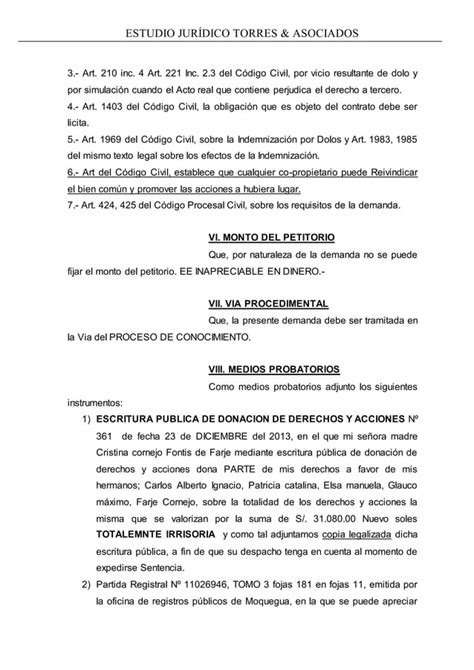 ESTUDIO JURÍDICO TORRES & ASOCIADOS

3.- Art. 210 inc. 4 Art. 221 Inc. 2.3 del Código Civil, por vicio resultante de dolo y por simulación cuando el Acto real que contiene perjudica el derecho a tercero.
4.- Art. 1403 del Código Civil, la obligación que es objeto del contrato debe ser licita.
5.- Art. 1969 del Código Civil, sobre la Indemnización por Dolos y Art. 1983, 1985 del mismo texto legal sobre los efectos de la Indemnización.
6.- Art del Código Civil, establece que cualquier co-propietario puede Reivindicar el bien común y promover las acciones a hubiera lugar.
7.- Art. 424, 425 del Código Procesal Civil, sobre los requisitos de la demanda.

VI. MONTO DEL PETITORIO

Que, por naturaleza de la demanda no se puede fijar el monto del petitorio. EE INAPRECIABLE EN DINERO.-

VII. VIA PROCEDIMENTAL

Que, la presente demanda debe ser tramitada en la Via del PROCESO DE CONOCIMIENTO.

VIII. MEDIOS PROBATORIOS

Como medios probatorios adjunto los siguientes instrumentos:

1) ESCRITURA PUBLICA DE DONACION DE DERECHOS Y ACCIONES Nº 361 de fecha 23 de DICIEMBRE del 2013, en el que mi señora madre Cristina cornejo Fontis de Farje mediante escritura pública de donación de derechos y acciones dona PARTE de mis derechos a favor de mis hermanos; Carlos Alberto Ignacio, Patricia catalina, Elsa manuela, Glauco máximo, Farje Cornejo, sobre la totalidad de los derechos y acciones la misma que se valorizan por la suma de S/. 31.080.00 Nuevo soles TOTALEMNTE IRRISORIA y como tal adjuntamos copia legalizada dicha escritura pública, a fin de que su despacho tenga en cuenta al momento de expedirse Sentencia.

2) Partida Registral Nº 11026946, TOMO 3 fojas 181 en fojas 11, emitida por la oficina de registros públicos de Moquegua, en la que se puede apreciar